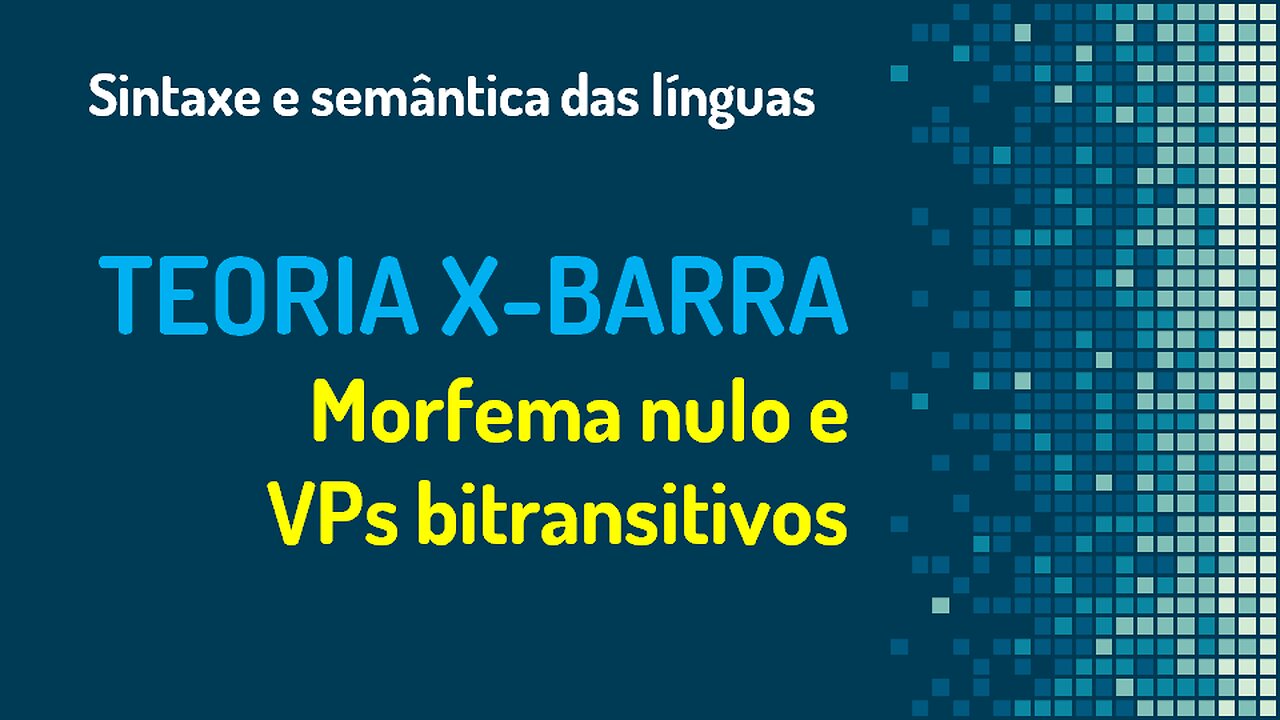 Sintaxe e semântica das línguas

TEORIA X-BARRA

Morfema nulo e VPs bitransitivos